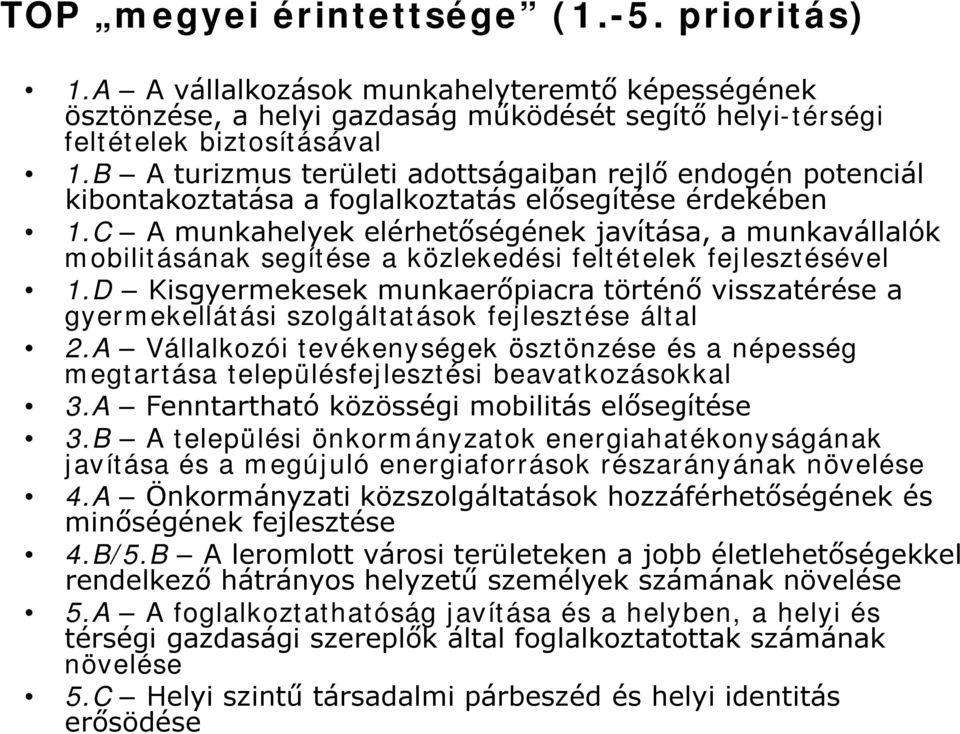 TOP „megyei érintettsége” (1.-5. prioritás)

• 1.A – A vállalkozások munkahelyteremtő képességének ösztönzése, a helyi gazdaság működését segítő helyi-térségi feltételek biztosításával
• 1.B – A turizmus területi adottságaiban rejlő endogén potenciál kibontakoztatása a foglalkoztatás elősegítése érdekében
• 1.C – A munkahelyek elérhetőségének javítása, a munkavállalók mobilitásának segítése a közlekedési feltételek fejlesztésével
• 1.D – Kisgyermekesek munkaerőpiacra történő visszatérése a gyermekellátási szolgáltatások fejlesztése által
• 2.A – Vállalkozói tevékenységek ösztönzése és a népesség megtartása településfejlesztési beavatkozásokkal
• 3.A – Fenntartható közösségi mobilitás elősegítése
• 3.B – A települési önkormányzatok energiahatékonyságának javítása és a megújuló energiaforrások részarányának növelése
• 4.A – Önkormányzati közszolgáltatások hozzáférhetőségének és minőségének fejlesztése
• 4.B/5.B – A leromlott városi területeken a jobb életlehetőségekkel rendelkező hátrányos helyzetű személyek számának növelése
• 5.A – A foglalkoztathatóság javítása és a helyben, a helyi és térségi gazdasági szereplők által foglalkoztatottak számának növelése
• 5.C – Helyi szintű társadalmi párbeszéd és helyi identitás erősödése